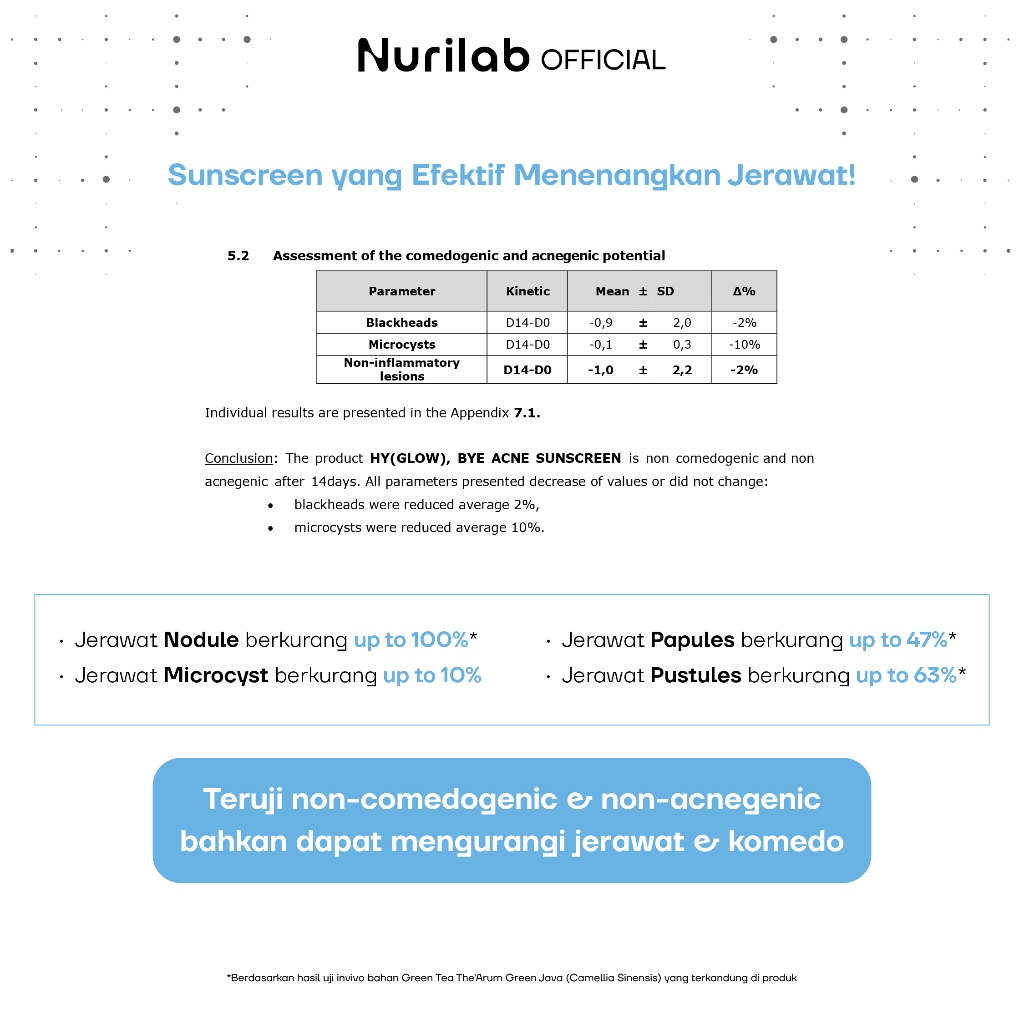 Nurilab OFFICIAL

Sunscreen yang Efektif Menenangkan Jerawat!

5.2 Assessment of the comedogenic and acnegenic potential

| Parameter | Kinetic | Mean ± SD | Δ% |
|---|---|---|---|
| Blackheads | D14-D0 | -0,9 ± 2,0 | -2% |
| Microcysts | D14-D0 | -0,1 ± 0,3 | -10% |
| Non-inflammatory lesions | D14-D0 | -1,0 ± 2,2 | -2% |

Individual results are presented in the Appendix 7.1.

Conclusion: The product HY(GLOW), BYE ACNE SUNSCREEN is non comedogenic and non acnegenic after 14days. All parameters presented decrease of values or did not change:
• blackheads were reduced average 2%,
• microcysts were reduced average 10%.

· Jerawat Nodule berkurang up to 100%*
· Jerawat Microcyst berkurang up to 10%
· Jerawat Papules berkurang up to 47%*
· Jerawat Pustules berkurang up to 63%*

Teruji non-comedogenic & non-acnegenic bahkan dapat mengurangi jerawat & komedo

*Berdasarkan hasil uji invivo bahan Green Tea The'Arum Green Java (Camellia Sinensis) yang terkandung di produk